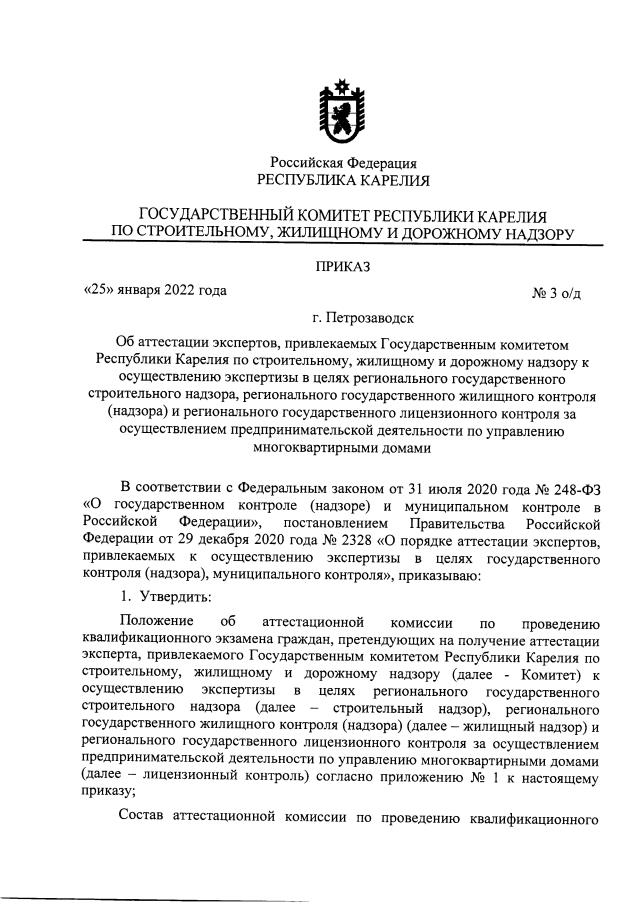 Российская Федерация
РЕСПУБЛИКА КАРЕЛИЯ

ГОСУДАРСТВЕННЫЙ КОМИТЕТ РЕСПУБЛИКИ КАРЕЛИЯ ПО СТРОИТЕЛЬНОМУ, ЖИЛИЩНОМУ И ДОРОЖНОМУ НАДЗОРУ

ПРИКАЗ

«25» января 2022 года № 3 о/д

г. Петрозаводск

Об аттестации экспертов, привлекаемых Государственным комитетом Республики Карелия по строительному, жилищному и дорожному надзору к осуществлению экспертизы в целях регионального государственного строительного надзора, регионального государственного жилищного контроля (надзора) и регионального государственного лицензионного контроля за осуществлением предпринимательской деятельности по управлению многоквартирными домами

В соответствии с Федеральным законом от 31 июля 2020 года № 248-ФЗ «О государственном контроле (надзоре) и муниципальном контроле в Российской Федерации», постановлением Правительства Российской Федерации от 29 декабря 2020 года № 2328 «О порядке аттестации экспертов, привлекаемых к осуществлению экспертизы в целях государственного контроля (надзора), муниципального контроля», приказываю:

1. Утвердить:

Положение об аттестационной комиссии по проведению квалификационного экзамена граждан, претендующих на получение аттестации эксперта, привлекаемого Государственным комитетом Республики Карелия по строительному, жилищному и дорожному надзору (далее - Комитет) к осуществлению экспертизы в целях регионального государственного строительного надзора (далее – строительный надзор), регионального государственного жилищного контроля (надзора) (далее – жилищный надзор) и регионального государственного лицензионного контроля за осуществлением предпринимательской деятельности по управлению многоквартирными домами (далее – лицензионный контроль) согласно приложению № 1 к настоящему приказу;

Состав аттестационной комиссии по проведению квалификационного